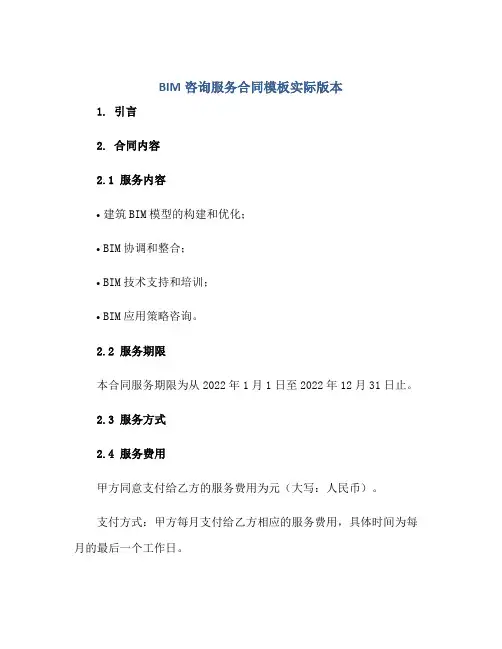 BIM 咨询服务合同模板实际版本

1. 引言

2. 合同内容

2.1 服务内容

• 建筑 BIM 模型的构建和优化；

• BIM 协调和整合；

• BIM 技术支持和培训；

• BIM 应用策略咨询。

2.2 服务期限

本合同服务期限为从 2022 年 1 月 1 日至 2022 年 12 月 31 日止。

2.3 服务方式

2.4 服务费用

甲方同意支付给乙方的服务费用为元（大写：人民币）。

支付方式：甲方每月支付给乙方相应的服务费用，具体时间为每月的最后一个工作日。